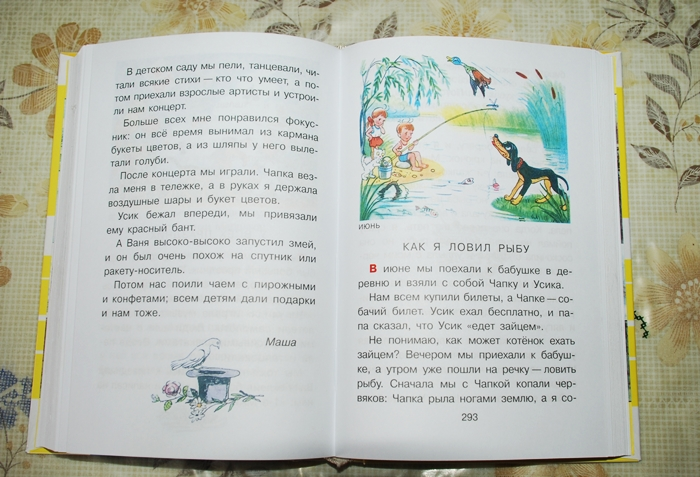 В детском саду мы пели, танцевали, читали всякие стихи — кто что умеет, а потом приехали взрослые артисты и устроили нам концерт.

Больше всех мне понравился фокусник: он всё время вынимал из кармана букеты цветов, а из шляпы у него вылетали голуби.

После концерта мы играли. Чапка везла меня в тележке, а в руках я держала воздушные шары и букет цветов.

Усик бежал впереди, мы привязали ему красный бант.

А Ваня высоко-высоко запустил змей, и он был очень похож на спутник или ракету-носитель.

Потом нас поили чаем с пирожными и конфетами; всем детям дали подарки и нам тоже.

Маша

ИЮНЬ

КАК Я ЛОВИЛ РЫБУ

В июне мы поехали к бабушке в деревню и взяли с собой Чапку и Усика.

Нам всем купили билеты, а Чапке — собачий билет. Усик ехал бесплатно, и папа сказал, что Усик «едет зайцем».

Не понимаю, как может котёнок ехать зайцем? Вечером мы приехали к бабушке, а утром уже пошли на речку — ловить рыбу. Сначала мы с Чапкой копали червяков: Чапка рыла ногами землю, а я со-

293